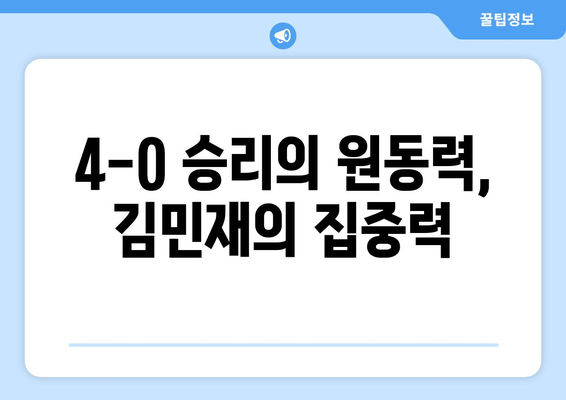 꿀팁정보

4-0 승리의 원동력, 김민재의 집중력